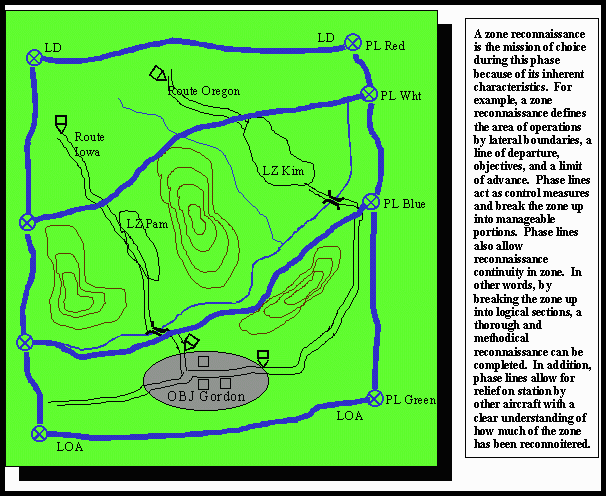 LD

LD

PL Red

Route Oregon

PL Wht

Route Iowa

LZ Kim

PL Blue

LZ Pam

OBJ Gordon

PL Green

LOA

LOA

A zone reconnaissance is the mission of choice during this phase because of its inherent characteristics. For example, a zone reconnaissance defines the area of operations by lateral boundaries, a line of departure, objectives, and a limit of advance. Phase lines act as control measures and break the zone up into manageable portions. Phase lines also allow reconnaissance continuity in zone. In other words, by breaking the zone up into logical sections, a thorough and methodical reconnaissance can be completed. In addition, phase lines allow for relief on station by other aircraft with a clear understanding of how much of the zone has been reconnoitered.